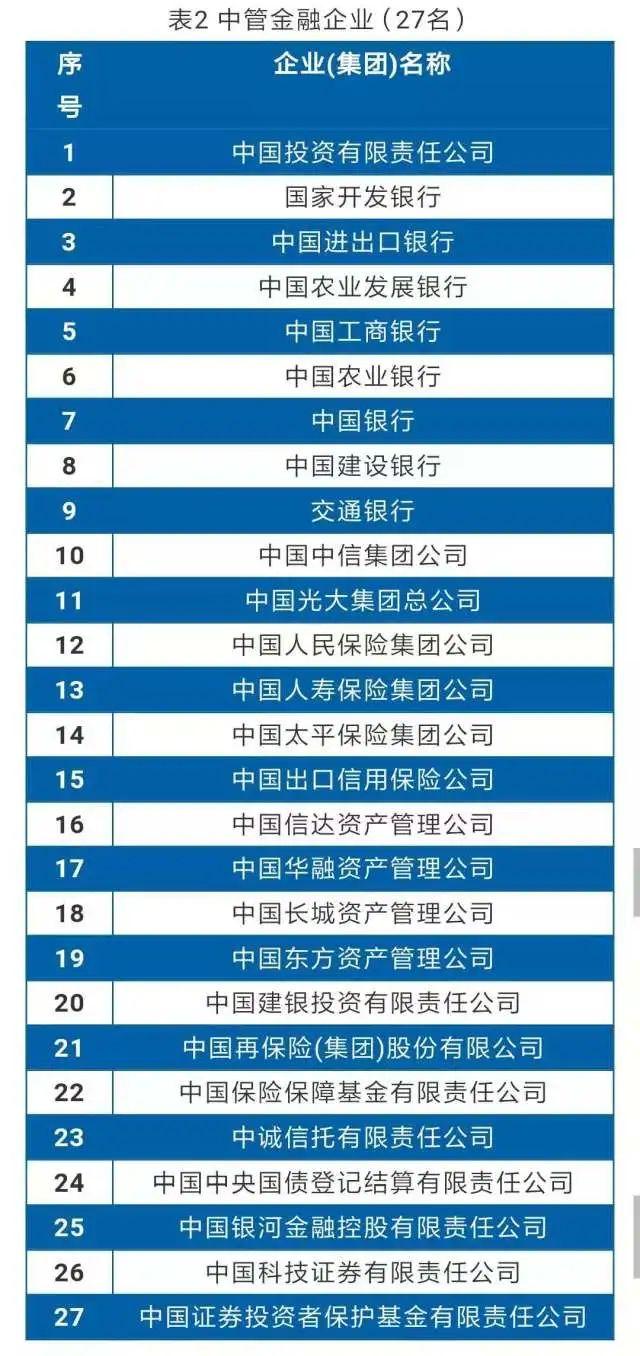 表2 中管金融企业（27名）

| 序号 | 企业(集团)名称 |
|---|---|
| 1 | 中国投资有限责任公司 |
| 2 | 国家开发银行 |
| 3 | 中国进出口银行 |
| 4 | 中国农业发展银行 |
| 5 | 中国工商银行 |
| 6 | 中国农业银行 |
| 7 | 中国银行 |
| 8 | 中国建设银行 |
| 9 | 交通银行 |
| 10 | 中国中信集团公司 |
| 11 | 中国光大集团总公司 |
| 12 | 中国人民保险集团公司 |
| 13 | 中国人寿保险集团公司 |
| 14 | 中国太平保险集团公司 |
| 15 | 中国出口信用保险公司 |
| 16 | 中国信达资产管理公司 |
| 17 | 中国华融资产管理公司 |
| 18 | 中国长城资产管理公司 |
| 19 | 中国东方资产管理公司 |
| 20 | 中国建银投资有限责任公司 |
| 21 | 中国再保险(集团)股份有限公司 |
| 22 | 中国保险保障基金有限责任公司 |
| 23 | 中诚信托有限责任公司 |
| 24 | 中国中央国债登记结算有限责任公司 |
| 25 | 中国银河金融控股有限责任公司 |
| 26 | 中国科技证券有限责任公司 |
| 27 | 中国证券投资者保护基金有限责任公司 |